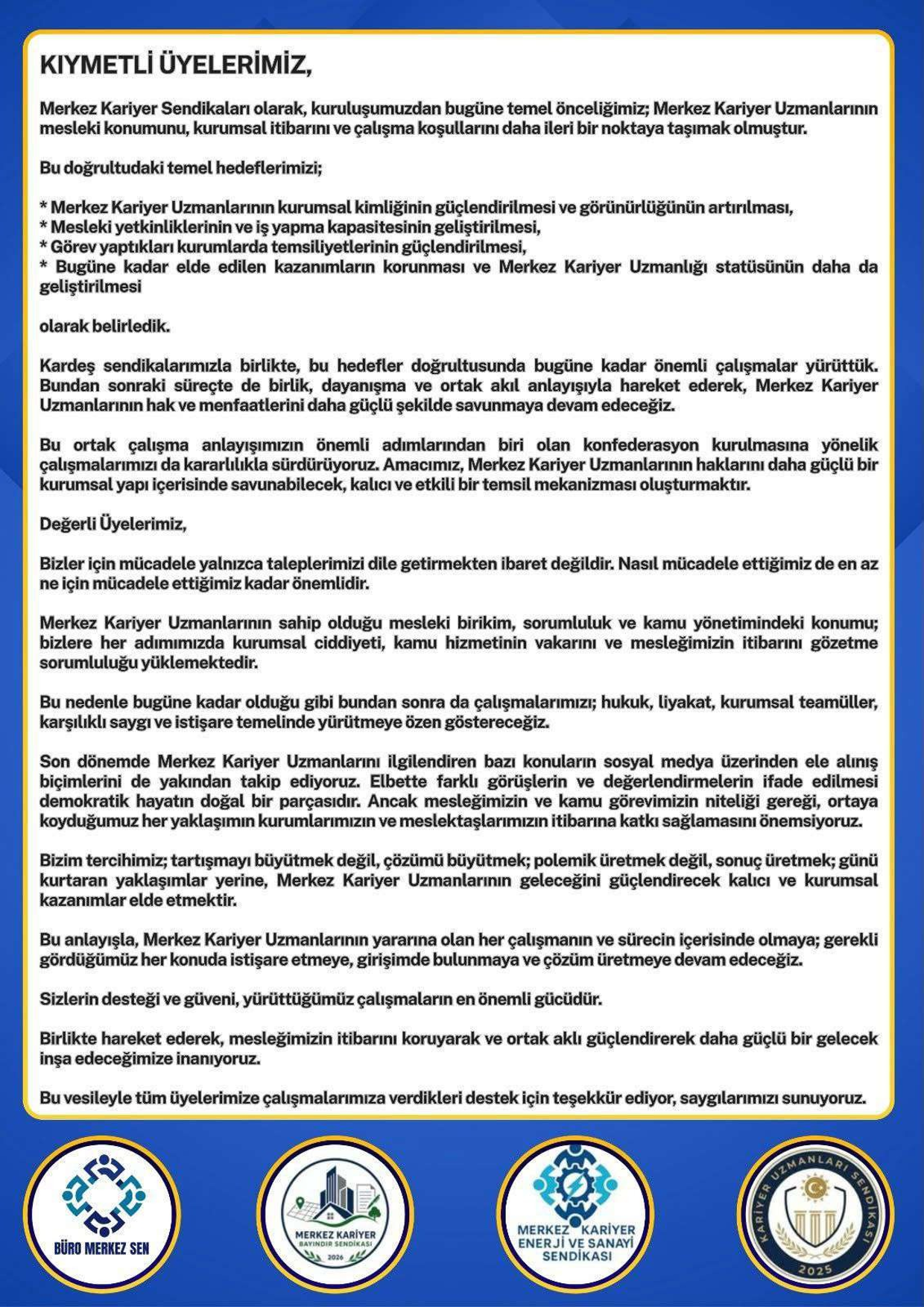 KIYMETLİ ÜYELERİMİZ,

Merkez Kariyer Sendikaları olarak, kuruluşumuzdan bugüne temel önceliğimiz; Merkez Kariyer Uzmanlarının mesleki konumunu, kurumsal itibarını ve çalışma koşullarını daha ileri bir noktaya taşımak olmuştur.

Bu doğrultudaki temel hedeflerimizi;

* Merkez Kariyer Uzmanlarının kurumsal kimliğinin güçlendirilmesi ve görünürlüğünün artırılması,
* Mesleki yetkinliklerinin ve iş yapma kapasitesinin geliştirilmesi,
* Görev yaptıkları kurumlarda temsiliyetlerinin güçlendirilmesi,
* Bugüne kadar elde edilen kazanımların korunması ve Merkez Kariyer Uzmanlığı statüsünün daha da geliştirilmesi

olarak belirledik.

Kardeş sendikalarımızla birlikte, bu hedefler doğrultusunda bugüne kadar önemli çalışmalar yürüttük. Bundan sonraki süreçte de birlik, dayanışma ve ortak akıl anlayışıyla hareket ederek, Merkez Kariyer Uzmanlarının hak ve menfaatlerini daha güçlü şekilde savunmaya devam edeceğiz.

Bu ortak çalışma anlayışımızın önemli adımlarından biri olan konfederasyon kurulmasına yönelik çalışmalarımızı da kararlılıkla sürdürüyoruz. Amacımız, Merkez Kariyer Uzmanlarının haklarını daha güçlü bir kurumsal yapı içerisinde savunabilecek, kalıcı ve etkili bir temsil mekanizması oluşturmaktır.

Değerli Üyelerimiz,

Bizler için mücadele yalnızca taleplerimizi dile getirmekten ibaret değildir. Nasıl mücadele ettiğimiz de en az ne için mücadele ettiğimiz kadar önemlidir.

Merkez Kariyer Uzmanlarının sahip olduğu mesleki birikim, sorumluluk ve kamu yönetimindeki konumu; bizlere her adımımızda kurumsal ciddiyeti, kamu hizmetinin vakarını ve mesleğimizin itibarını gözetme sorumluluğu yüklemektedir.

Bu nedenle bugüne kadar olduğu gibi bundan sonra da çalışmalarımızı; hukuk, liyakat, kurumsal teamüller, karşılıklı saygı ve istişare temelinde yürütmeye özen göstereceğiz.

Son dönemde Merkez Kariyer Uzmanlarını ilgilendiren bazı konuların sosyal medya üzerinden ele alınış biçimlerini de yakından takip ediyoruz. Elbette farklı görüşlerin ve değerlendirmelerin ifade edilmesi demokratik hayatın doğal bir parçasıdır. Ancak mesleğimizin ve kamu görevimizin niteliği gereği, ortaya koyduğumuz her yaklaşımın kurumlarımızın ve meslektaşlarımızın itibarına katkı sağlamasını önemsiyoruz.

Bizim tercihimiz; tartışmayı büyütmek değil, çözümü büyütmek; polemik üretmek değil, sonuç üretmek; günü kurtaran yaklaşımlar yerine, Merkez Kariyer Uzmanlarının geleceğini güçlendirecek kalıcı ve kurumsal kazanımlar elde etmektir.

Bu anlayışla, Merkez Kariyer Uzmanlarının yararına olan her çalışmanın ve sürecin içerisinde olmaya; gerekli gördüğümüz her konuda istişare etmeye, girişimde bulunmaya ve çözüm üretmeye devam edeceğiz.

Sizlerin desteği ve güveni, yürüttüğümüz çalışmaların en önemli gücüdür.

Birlikte hareket ederek, mesleğimizin itibarını koruyarak ve ortak aklı güçlendirerek daha güçlü bir gelecek inşa edeceğimize inanıyoruz.

Bu vesileyle tüm üyelerimize çalışmalarımıza verdikleri destek için teşekkür ediyor, saygılarımızı sunuyoruz.

BÜRO MERKEZ SEN

MERKEZ KARİYER BAYINDIR SENDİKASI 2026

MERKEZ KARİYER ENERJİ VE SANAYİ SENDİKASI

KARİYER UZMANLARI SENDİKASI 2025